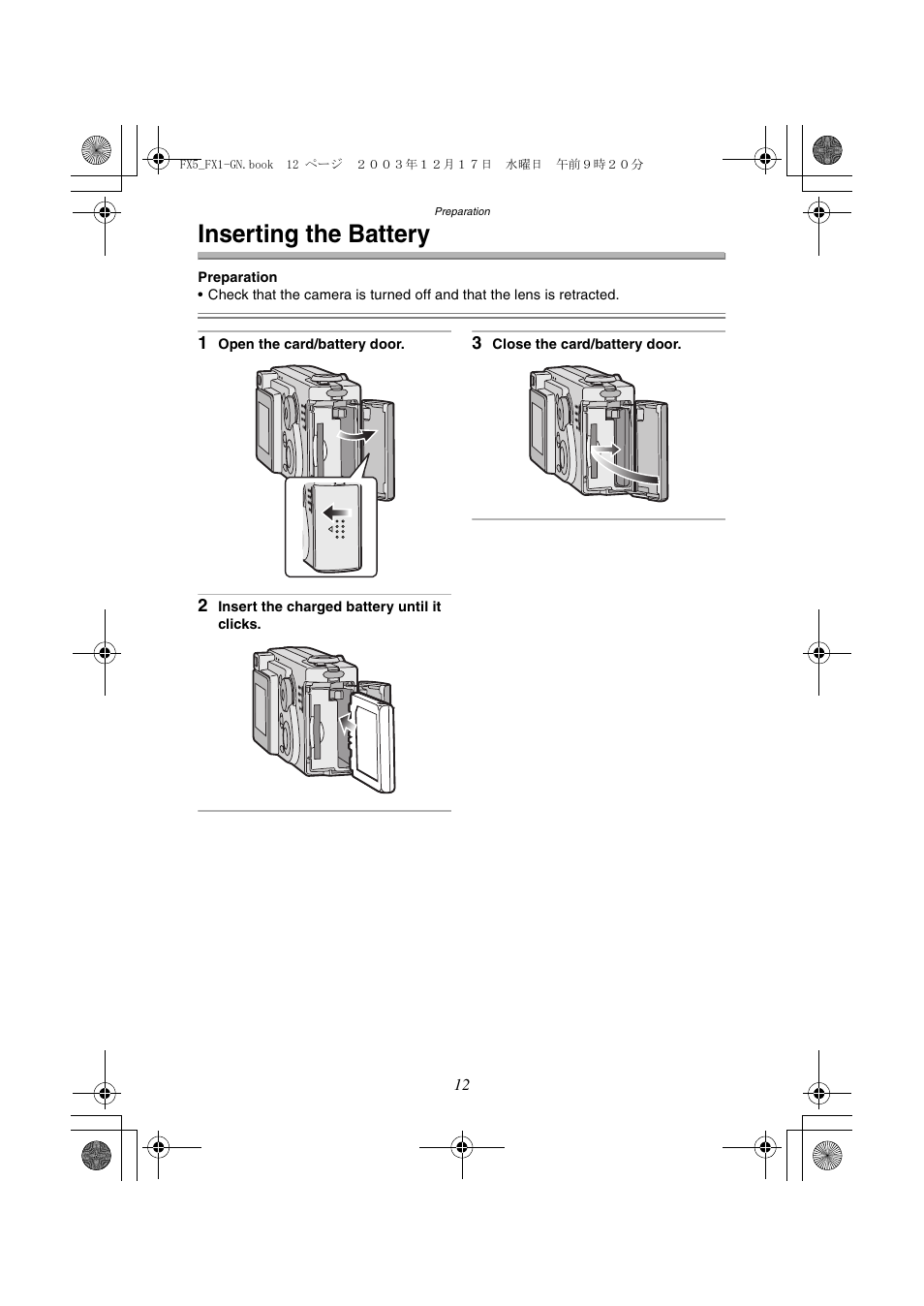 FX5_FX1-GN.book 12 ページ ２００３年１２月１７日 水曜日 午前９時２０分

Preparation

Inserting the Battery

Preparation
• Check that the camera is turned off and that the lens is retracted.

1 Open the card/battery door.

2 Insert the charged battery until it clicks.

3 Close the card/battery door.

12